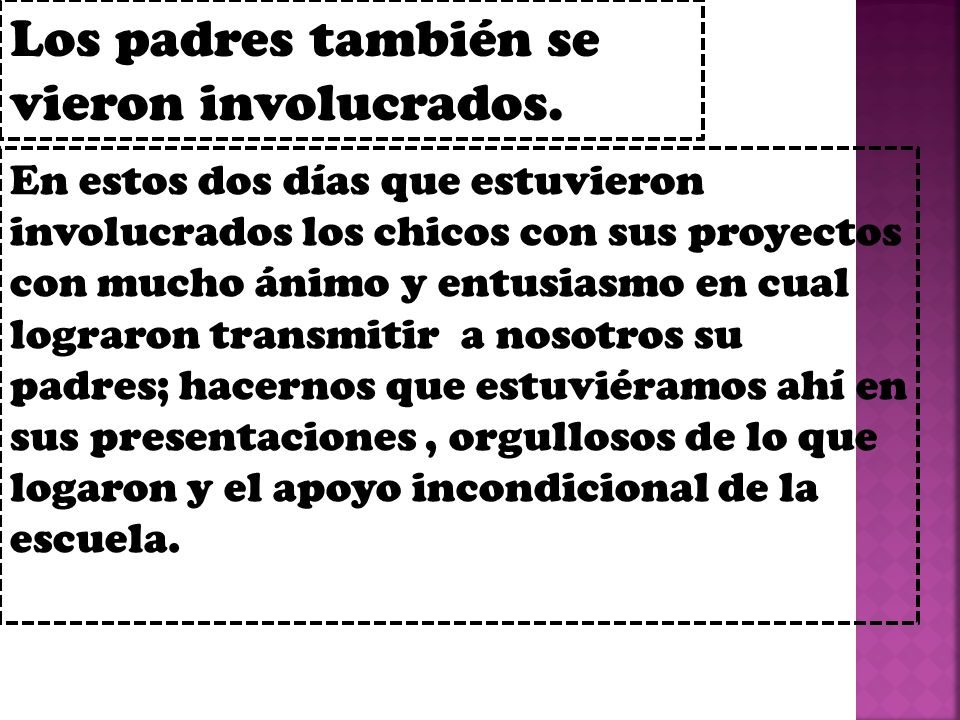 Los padres también se vieron involucrados.

En estos dos días que estuvieron involucrados los chicos con sus proyectos con mucho ánimo y entusiasmo en cual lograron transmitir a nosotros su padres; hacernos que estuviéramos ahí en sus presentaciones , orgullosos de lo que logaron y el apoyo incondicional de la escuela.